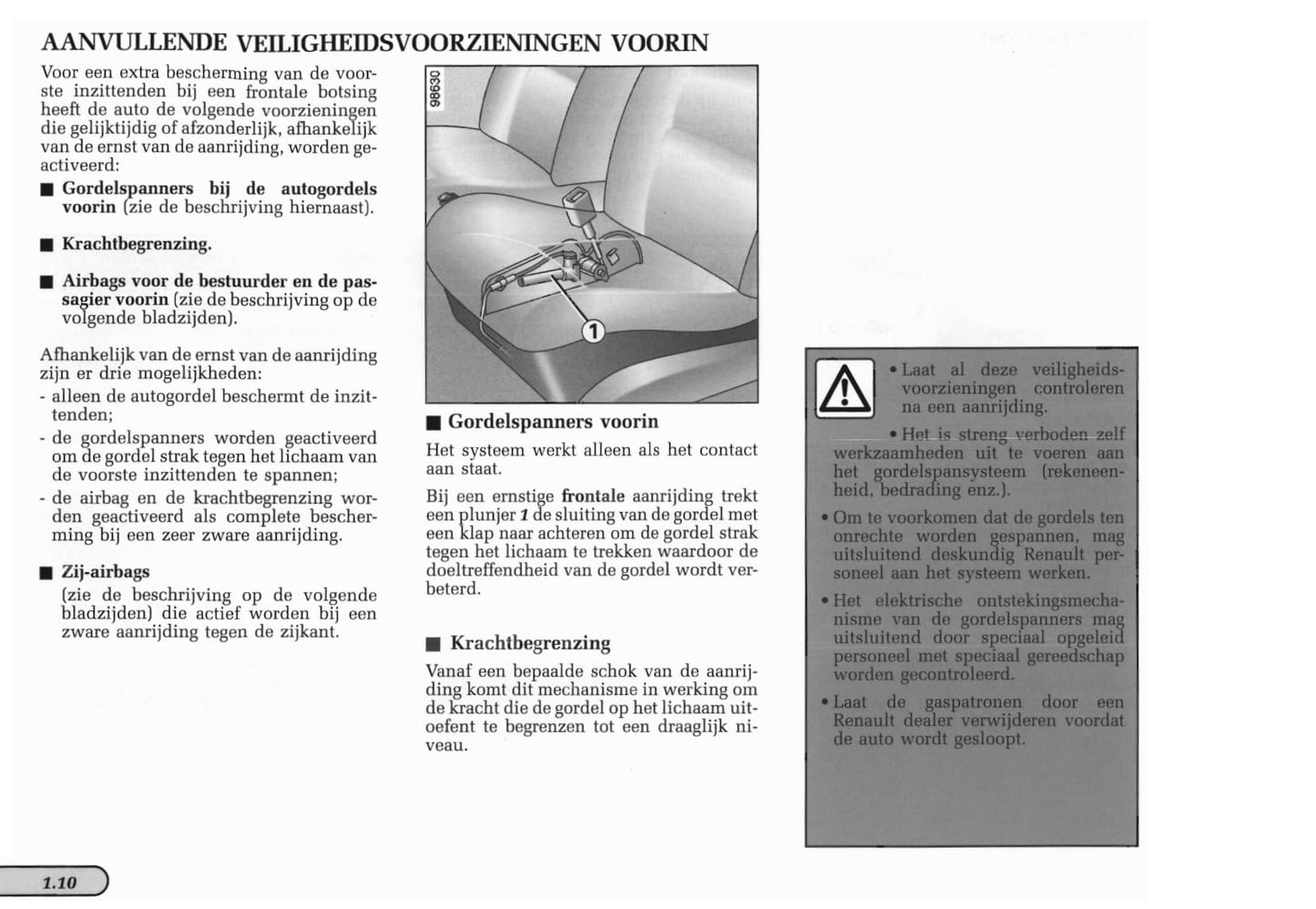 AANVULLENDE VEILIGHEIDSVOORZIENINGEN VOORIN

Voor een extra bescherming van de voorste inzittenden bij een frontale botsing heeft de auto de volgende voorzieningen die gelijktijdig of afzonderlijk, afhankelijk van de ernst van de aanrijding, worden geactiveerd:

■ Gordelspanners bij de autogordels voorin (zie de beschrijving hiernaast).

■ Krachtbegrenzing.

■ Airbags voor de bestuurder en de passagier voorin (zie de beschrijving op de volgende bladzijden).

Afhankelijk van de ernst van de aanrijding zijn er drie mogelijkheden:
- alleen de autogordel beschermt de inzittenden;
- de gordelspanners worden geactiveerd om de gordel strak tegen het lichaam van de voorste inzittenden te spannen;
- de airbag en de krachtbegrenzing worden geactiveerd als complete bescherming bij een zeer zware aanrijding.

■ Zij-airbags
(zie de beschrijving op de volgende bladzijden) die actief worden bij een zware aanrijding tegen de zijkant.

98630

1

■ Gordelspanners voorin

Het systeem werkt alleen als het contact aan staat.

Bij een ernstige frontale aanrijding trekt een plunjer 1 de sluiting van de gordel met een klap naar achteren om de gordel strak tegen het lichaam te trekken waardoor de doeltreffendheid van de gordel wordt verbeterd.

■ Krachtbegrenzing

Vanaf een bepaalde schok van de aanrijding komt dit mechanisme in werking om de kracht die de gordel op het lichaam uitoefent te begrenzen tot een draaglijk niveau.

• Laat al deze veiligheidsvoorzieningen controleren na een aanrijding.

• Het is streng verboden zelf werkzaamheden uit te voeren aan het gordelspansysteem (rekeneenheid, bedrading enz.).

• Om te voorkomen dat de gordels ten onrechte worden gespannen, mag uitsluitend deskundig Renault personeel aan het systeem werken.

• Het elektrische ontstekingsmechanisme van de gordelspanners mag uitsluitend door speciaal opgeleid personeel met speciaal gereedschap worden gecontroleerd.

• Laat de gaspatronen door een Renault dealer verwijderen voordat de auto wordt gesloopt.

1.10